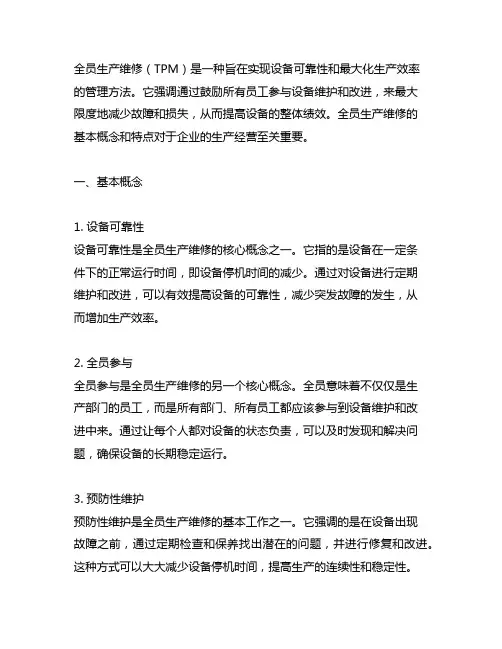 全员生产维修（TPM）是一种旨在实现设备可靠性和最大化生产效率的管理方法。它强调通过鼓励所有员工参与设备维护和改进，来最大限度地减少故障和损失，从而提高设备的整体绩效。全员生产维修的基本概念和特点对于企业的生产经营至关重要。

一、基本概念

1. 设备可靠性
设备可靠性是全员生产维修的核心概念之一。它指的是设备在一定条件下的正常运行时间，即设备停机时间的减少。通过对设备进行定期维护和改进，可以有效提高设备的可靠性，减少突发故障的发生，从而增加生产效率。

2. 全员参与
全员参与是全员生产维修的另一个核心概念。全员意味着不仅仅是生产部门的员工，而是所有部门、所有员工都应该参与到设备维护和改进中来。通过让每个人都对设备的状态负责，可以及时发现和解决问题，确保设备的长期稳定运行。

3. 预防性维护
预防性维护是全员生产维修的基本工作之一。它强调的是在设备出现故障之前，通过定期检查和保养找出潜在的问题，并进行修复和改进。这种方式可以大大减少设备停机时间，提高生产的连续性和稳定性。